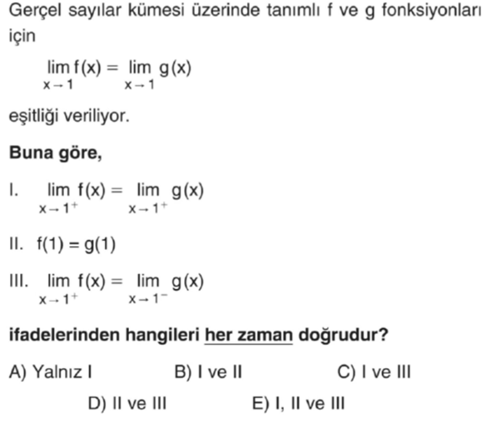 Gerçel sayılar kümesi üzerinde tanımlı f ve g fonksiyonları için

$\lim_{x \to 1} f(x) = \lim_{x \to 1} g(x)$

eşitliği veriliyor.

Buna göre,

I. $\lim_{x \to 1^+} f(x) = \lim_{x \to 1^+} g(x)$

II. $f(1) = g(1)$

III. $\lim_{x \to 1^+} f(x) = \lim_{x \to 1^-} g(x)$

ifadelerinden hangileri her zaman doğrudur?

A) Yalnız I
B) I ve II
C) I ve III
D) II ve III
E) I, II ve III